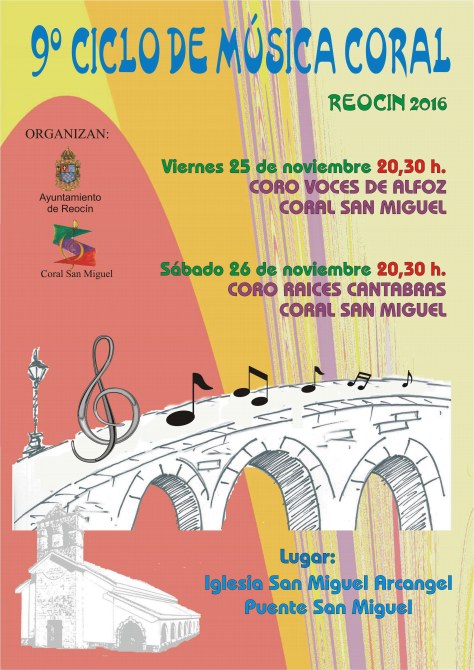 9º CICLO DE MÚSICA CORAL

REOCIN 2016

ORGANIZAN:

Ayuntamiento de Reocín

Coral San Miguel

Viernes 25 de noviembre 20,30 h.
CORO VOCES DE ALFOZ
CORAL SAN MIGUEL

Sábado 26 de noviembre 20,30 h.
CORO RAICES CANTABRAS
CORAL SAN MIGUEL

Lugar:
Iglesia San Miguel Arcangel
Puente San Miguel